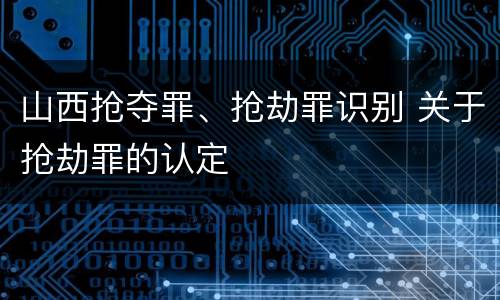 山西抢夺罪、抢劫罪识别 关于抢劫罪的认定